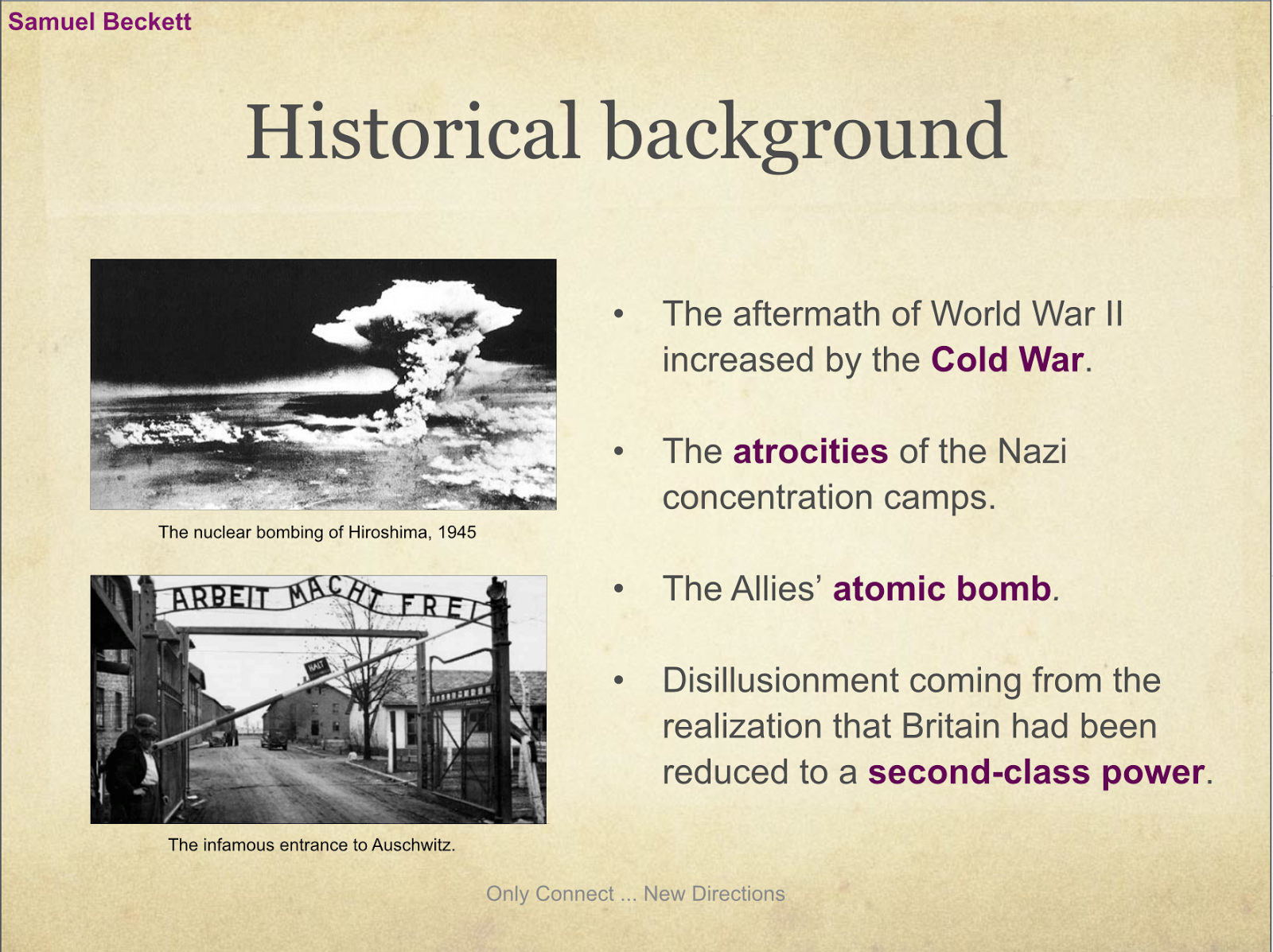 Samuel Beckett

Historical background

The nuclear bombing of Hiroshima, 1945

ARBEIT MACHT FREI

HALT

The infamous entrance to Auschwitz.

• The aftermath of World War II increased by the Cold War.

• The atrocities of the Nazi concentration camps.

• The Allies' atomic bomb.

• Disillusionment coming from the realization that Britain had been reduced to a second-class power.

Only Connect ... New Directions